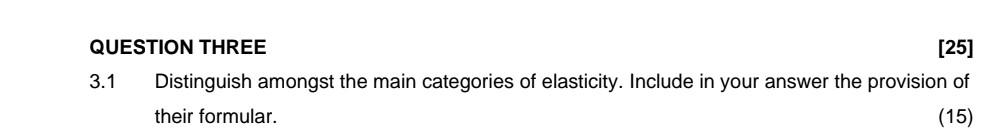 QUESTION THREE [25]

3.1 Distinguish amongst the main categories of elasticity. Include in your answer the provision of their formular. (15)